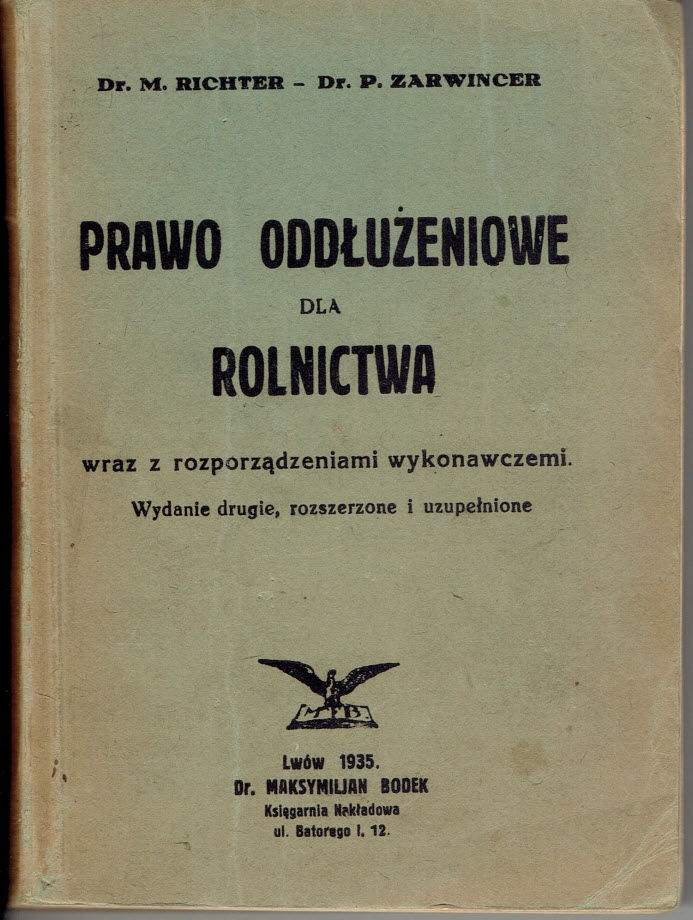 Dr. M. RICHTER – Dr. P. ZARWINCER

PRAWO ODDŁUŻENIOWE

DLA

ROLNICTWA

wraz z rozporządzeniami wykonawczemi.

Wydanie drugie, rozszerzone i uzupełnione

MB

Lwów 1935.
Dr. MAKSYMILJAN BODEK
Księgarnia Nakładowa
ul. Batorego l. 12.